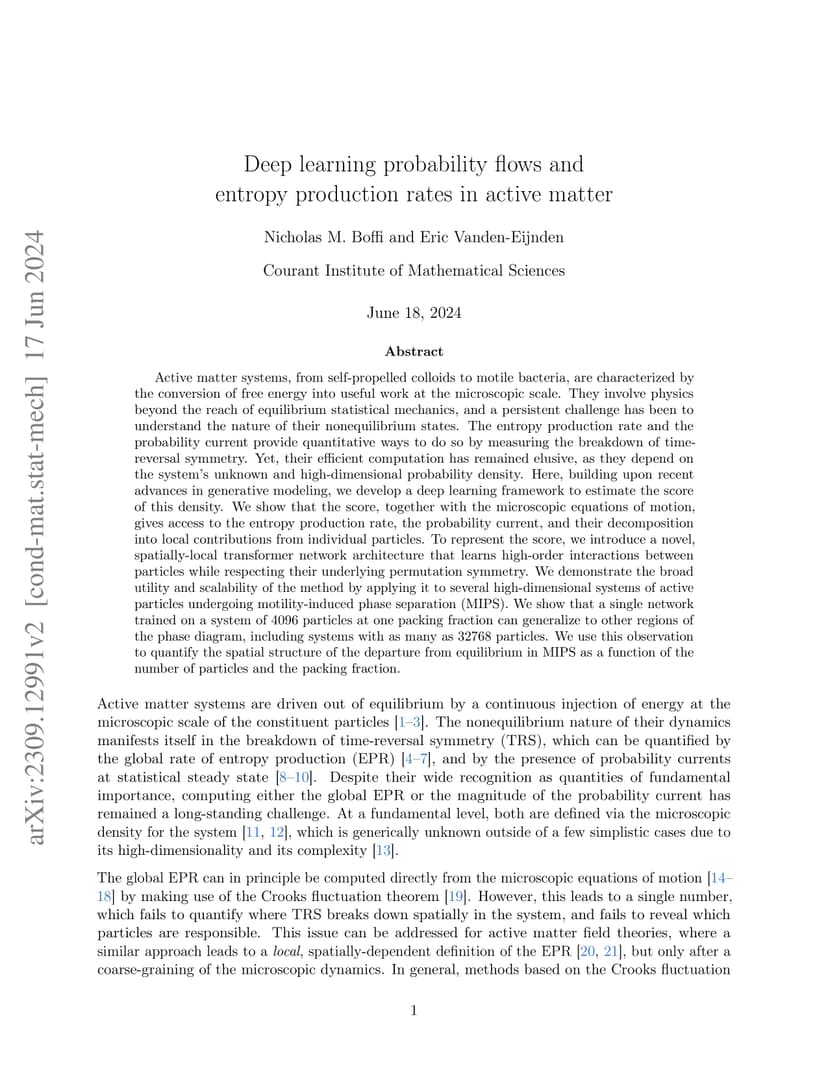 arXiv:2309.12991v2 [cond-mat.stat-mech] 17 Jun 2024

Deep learning probability flows and entropy production rates in active matter

Nicholas M. Boffi and Eric Vanden-Eijnden

Courant Institute of Mathematical Sciences

June 18, 2024

Abstract

Active matter systems, from self-propelled colloids to motile bacteria, are characterized by the conversion of free energy into useful work at the microscopic scale. They involve physics beyond the reach of equilibrium statistical mechanics, and a persistent challenge has been to understand the nature of their nonequilibrium states. The entropy production rate and the probability current provide quantitative ways to do so by measuring the breakdown of time-reversal symmetry. Yet, their efficient computation has remained elusive, as they depend on the system's unknown and high-dimensional probability density. Here, building upon recent advances in generative modeling, we develop a deep learning framework to estimate the score of this density. We show that the score, together with the microscopic equations of motion, gives access to the entropy production rate, the probability current, and their decomposition into local contributions from individual particles. To represent the score, we introduce a novel, spatially-local transformer network architecture that learns high-order interactions between particles while respecting their underlying permutation symmetry. We demonstrate the broad utility and scalability of the method by applying it to several high-dimensional systems of active particles undergoing motility-induced phase separation (MIPS). We show that a single network trained on a system of 4096 particles at one packing fraction can generalize to other regions of the phase diagram, including systems with as many as 32768 particles. We use this observation to quantify the spatial structure of the departure from equilibrium in MIPS as a function of the number of particles and the packing fraction.

Active matter systems are driven out of equilibrium by a continuous injection of energy at the microscopic scale of the constituent particles [1–3]. The nonequilibrium nature of their dynamics manifests itself in the breakdown of time-reversal symmetry (TRS), which can be quantified by the global rate of entropy production (EPR) [4–7], and by the presence of probability currents at statistical steady state [8–10]. Despite their wide recognition as quantities of fundamental importance, computing either the global EPR or the magnitude of the probability current has remained a long-standing challenge. At a fundamental level, both are defined via the microscopic density for the system [11, 12], which is generically unknown outside of a few simplistic cases due to its high-dimensionality and its complexity [13].

The global EPR can in principle be computed directly from the microscopic equations of motion [14–18] by making use of the Crooks fluctuation theorem [19]. However, this leads to a single number, which fails to quantify where TRS breaks down spatially in the system, and fails to reveal which particles are responsible. This issue can be addressed for active matter field theories, where a similar approach leads to a local, spatially-dependent definition of the EPR [20, 21], but only after a coarse-graining of the microscopic dynamics. In general, methods based on the Crooks fluctuation

1